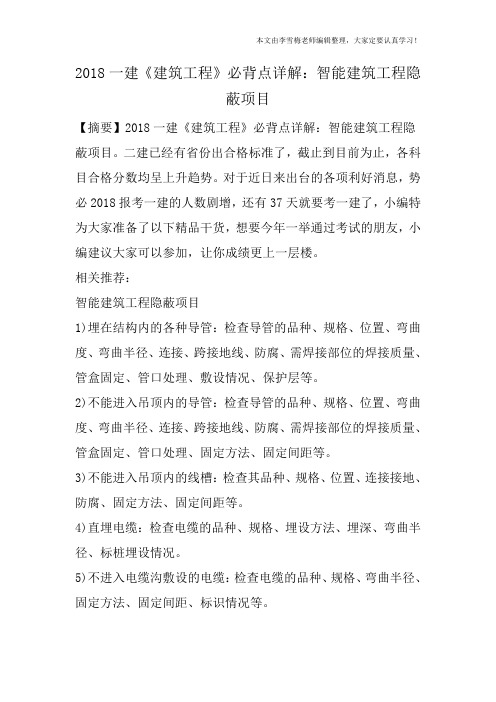 本文由李雪梅老师编辑整理，大家定要认真学习！

2018 一建《建筑工程》必背点详解：智能建筑工程隐蔽项目

【摘要】2018 一建《建筑工程》必背点详解：智能建筑工程隐蔽项目。二建已经有省份出合格标准了，截止到目前为止，各科目合格分数均呈上升趋势。对于近日来出台的各项利好消息，势必 2018 报考一建的人数剧增，还有 37 天就要考一建了，小编特为大家准备了以下精品干货，想要今年一举通过考试的朋友，小编建议大家可以参加，让你成绩更上一层楼。

相关推荐：

智能建筑工程隐蔽项目

1)埋在结构内的各种导管：检查导管的品种、规格、位置、弯曲度、弯曲半径、连接、跨接地线、防腐、需焊接部位的焊接质量、管盒固定、管口处理、敷设情况、保护层等。

2)不能进入吊顶内的导管：检查导管的品种、规格、位置、弯曲度、弯曲半径、连接、跨接地线、防腐、需焊接部位的焊接质量、管盒固定、管口处理、固定方法、固定间距等。

3)不能进入吊顶内的线槽：检查其品种、规格、位置、连接接地、防腐、固定方法、固定间距等。

4)直埋电缆：检查电缆的品种、规格、埋设方法、埋深、弯曲半径、标桩埋设情况。

5)不进入电缆沟敷设的电缆：检查电缆的品种、规格、弯曲半径、固定方法、固定间距、标识情况等。